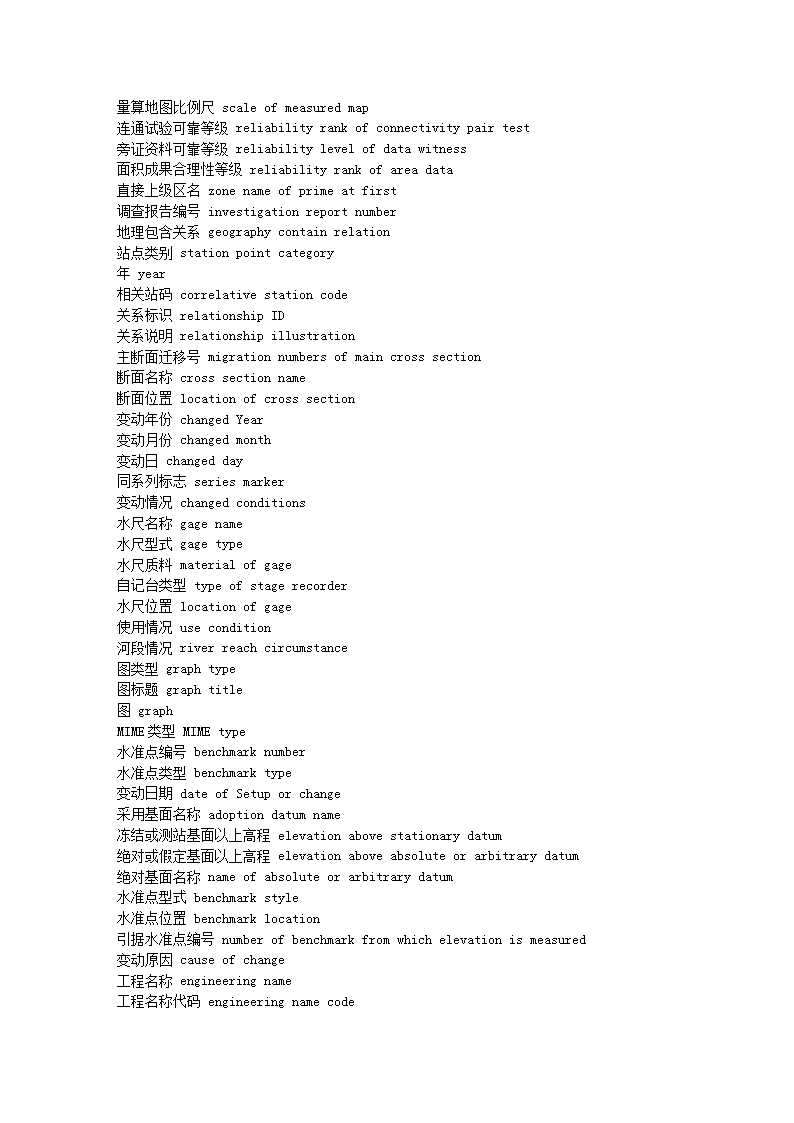 量算地图比例尺 scale of measured map
连通试验可靠等级 reliability rank of connectivity pair test
旁证资料可靠等级 reliability level of data witness
面积成果合理性等级 reliability rank of area data
直接上级区名 zone name of prime at first
调查报告编号 investigation report number
地理包含关系 geography contain relation
站点类别 station point category
年 year
相关站码 correlative station code
关系标识 relationship ID
关系说明 relationship illustration
主断面迁移号 migration numbers of main cross section
断面名称 cross section name
断面位置 location of cross section
变动年份 changed Year
变动月份 changed month
变动日 changed day
同系列标志 series marker
变动情况 changed conditions
水尺名称 gage name
水尺型式 gage type
水尺质料 material of gage
自记台类型 type of stage recorder
水尺位置 location of gage
使用情况 use condition
河段情况 river reach circumstance
图类型 graph type
图标题 graph title
图 graph
MIME类型 MIME type
水准点编号 benchmark number
水准点类型 benchmark type
变动日期 date of Setup or change
采用基面名称 adoption datum name
冻结或测站基面以上高程 elevation above stationary datum
绝对或假定基面以上高程 elevation above absolute or arbitrary datum
绝对基面名称 name of absolute or arbitrary datum
水准点型式 benchmark style
水准点位置 benchmark location
引据水准点编号 number of benchmark from which elevation is measured
变动原因 cause of change
工程名称 engineering name
工程名称代码 engineering name code